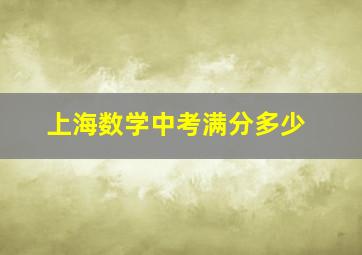 上海数学中考满分多少